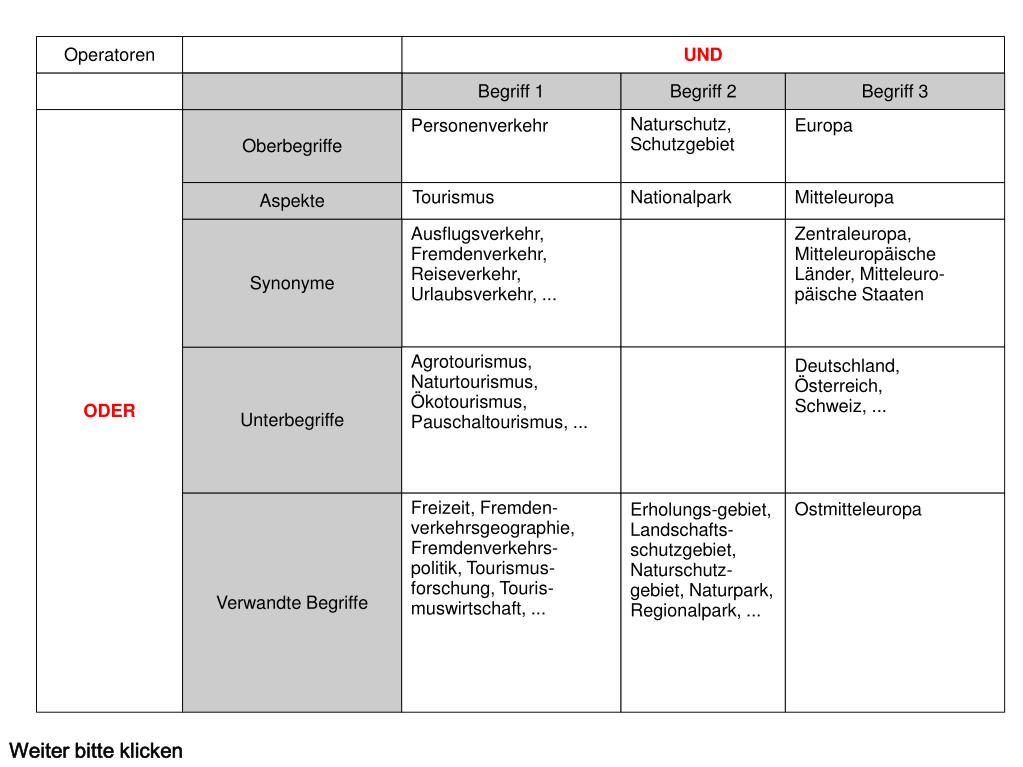 | Operatoren | | UND | | |
|---|---|---|---|---|
| | | Begriff 1 | Begriff 2 | Begriff 3 |
| ODER | Oberbegriffe | Personenverkehr | Naturschutz, Schutzgebiet | Europa |
| | Aspekte | Tourismus | Nationalpark | Mitteleuropa |
| | Synonyme | Ausflugsverkehr, Fremdenverkehr, Reiseverkehr, Urlaubsverkehr, ... | | Zentraleuropa, Mitteleuropäische Länder, Mitteleuropäische Staaten |
| | Unterbegriffe | Agrotourismus, Naturtourismus, Ökotourismus, Pauschaltourismus, ... | | Deutschland, Österreich, Schweiz, ... |
| | Verwandte Begriffe | Freizeit, Fremdenverkehrsgeographie, Fremdenverkehrspolitik, Tourismusforschung, Tourismuswirtschaft, ... | Erholungs-gebiet, Landschaftsschutzgebiet, Naturschutzgebiet, Naturpark, Regionalpark, ... | Ostmitteleuropa |

Weiter bitte klicken